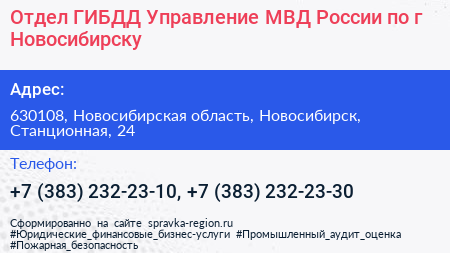 Отдел ГИБДД Управление МВД России по г Новосибирску

Адрес:

630108, Новосибирская область, Новосибирск, Станционная, 24

Телефон:

+7 (383) 232-23-10, +7 (383) 232-23-30

Сформированно на сайте spravka-region.ru
#Юридические_финансовые_бизнес-услуги #Промышленный_аудит_оценка #Пожарная_безопасность